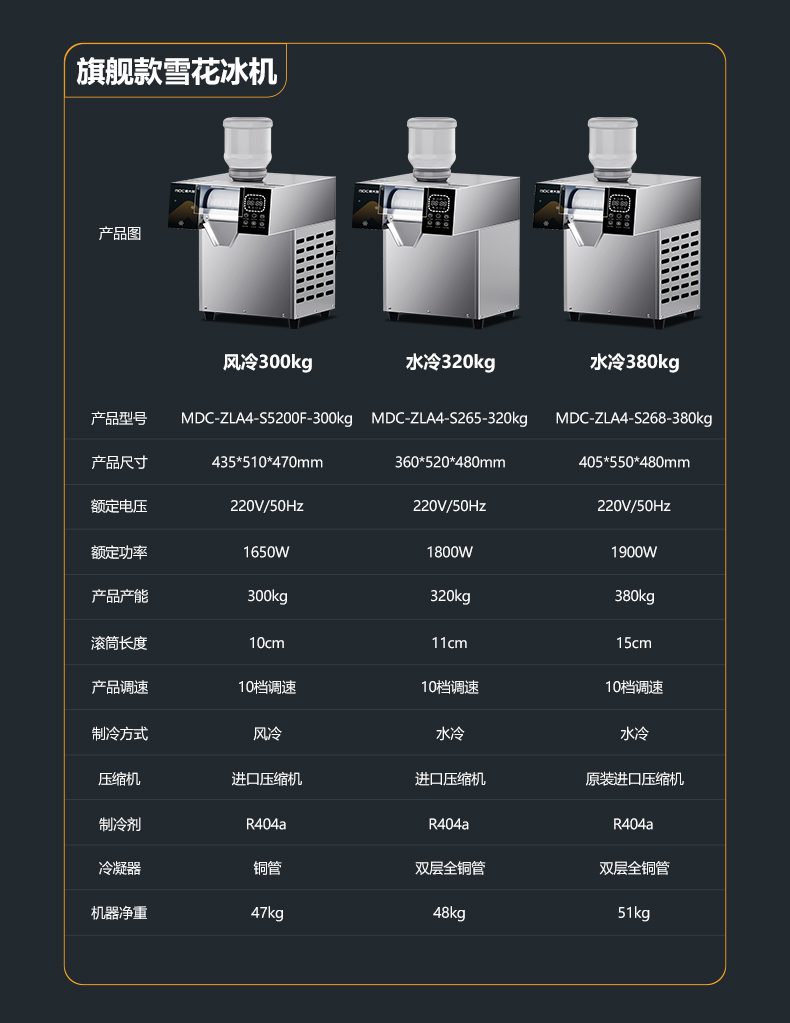 旗舰款雪花冰机

| 产品图 | 风冷300kg | 水冷320kg | 水冷380kg |
|---|---|---|---|
| 产品型号 | MDC-ZLA4-S5200F-300kg | MDC-ZLA4-S265-320kg | MDC-ZLA4-S268-380kg |
| 产品尺寸 | 435*510*470mm | 360*520*480mm | 405*550*480mm |
| 额定电压 | 220V/50Hz | 220V/50Hz | 220V/50Hz |
| 额定功率 | 1650W | 1800W | 1900W |
| 产品产能 | 300kg | 320kg | 380kg |
| 滚筒长度 | 10cm | 11cm | 15cm |
| 产品调速 | 10档调速 | 10档调速 | 10档调速 |
| 制冷方式 | 风冷 | 水冷 | 水冷 |
| 压缩机 | 进口压缩机 | 进口压缩机 | 原装进口压缩机 |
| 制冷剂 | R404a | R404a | R404a |
| 冷凝器 | 铜管 | 双层全铜管 | 双层全铜管 |
| 机器净重 | 47kg | 48kg | 51kg |